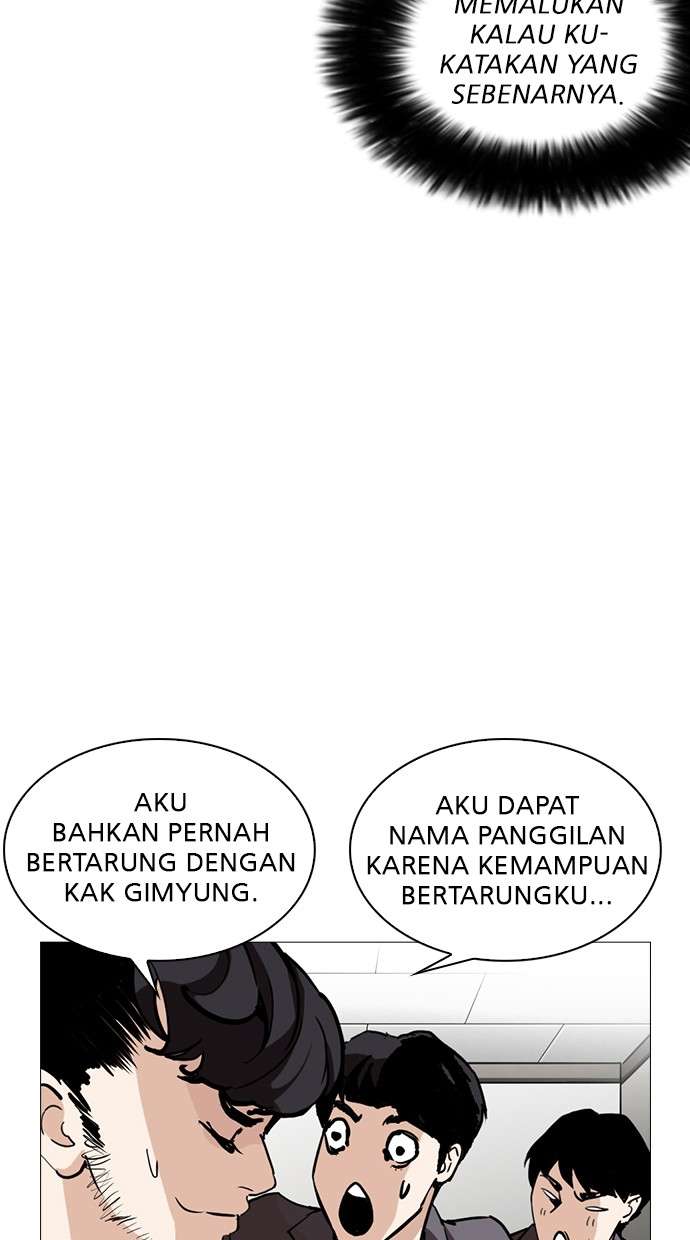 MEMALUKAN KALAU KU-KATAKAN YANG SEBENARNYA.

AKU BAHKAN PERNAH BERTARUNG DENGAN KAK GIMYUNG.

AKU DAPAT NAMA PANGGILAN KARENA KEMAMPUAN BERTARUNGKU...